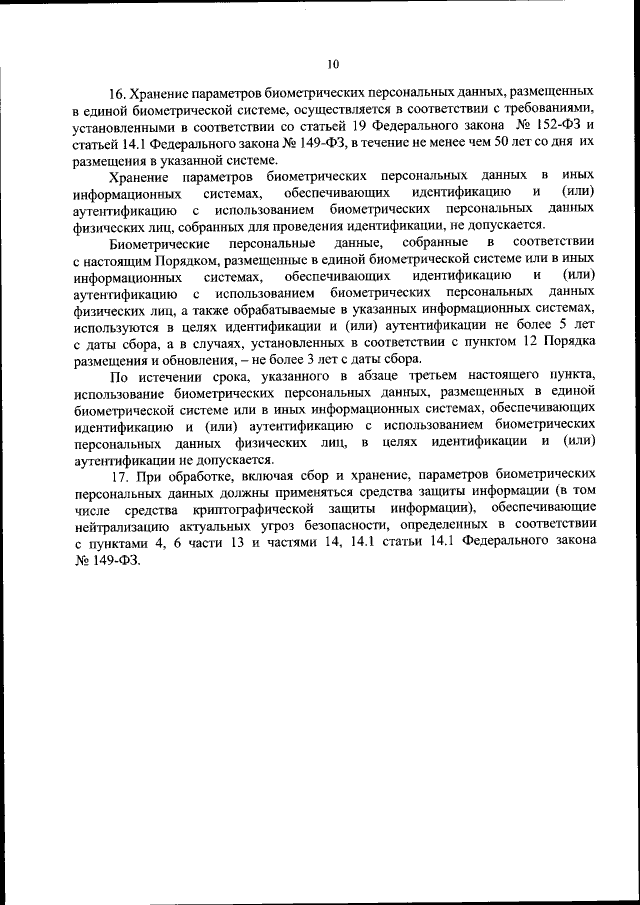 10

16. Хранение параметров биометрических персональных данных, размещенных в единой биометрической системе, осуществляется в соответствии с требованиями, установленными в соответствии со статьей 19 Федерального закона № 152-ФЗ и статьей 14.1 Федерального закона № 149-ФЗ, в течение не менее чем 50 лет со дня их размещения в указанной системе.

Хранение параметров биометрических персональных данных в иных информационных системах, обеспечивающих идентификацию и (или) аутентификацию с использованием биометрических персональных данных физических лиц, собранных для проведения идентификации, не допускается.

Биометрические персональные данные, собранные в соответствии с настоящим Порядком, размещенные в единой биометрической системе или в иных информационных системах, обеспечивающих идентификацию и (или) аутентификацию с использованием биометрических персональных данных физических лиц, а также обрабатываемые в указанных информационных системах, используются в целях идентификации и (или) аутентификации не более 5 лет с даты сбора, а в случаях, установленных в соответствии с пунктом 12 Порядка размещения и обновления, – не более 3 лет с даты сбора.

По истечении срока, указанного в абзаце третьем настоящего пункта, использование биометрических персональных данных, размещенных в единой биометрической системе или в иных информационных системах, обеспечивающих идентификацию и (или) аутентификацию с использованием биометрических персональных данных физических лиц, в целях идентификации и (или) аутентификации не допускается.

17. При обработке, включая сбор и хранение, параметров биометрических персональных данных должны применяться средства защиты информации (в том числе средства криптографической защиты информации), обеспечивающие нейтрализацию актуальных угроз безопасности, определенных в соответствии с пунктами 4, 6 части 13 и частями 14, 14.1 статьи 14.1 Федерального закона № 149-ФЗ.